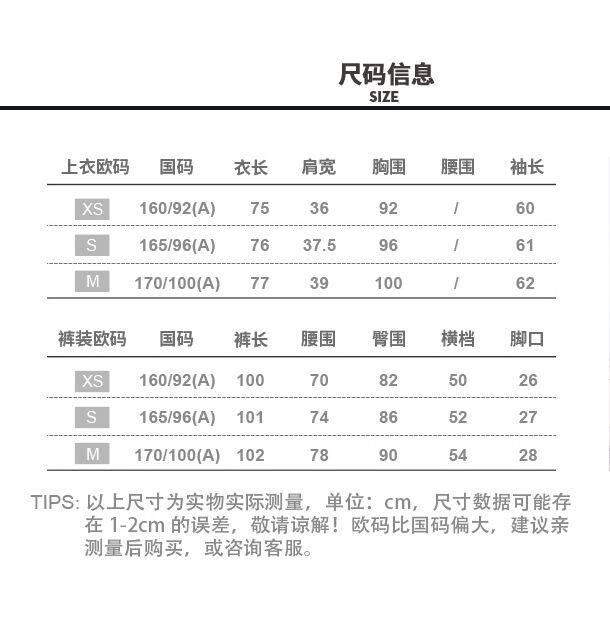 尺码信息
SIZE

| 上衣欧码 | 国码 | 衣长 | 肩宽 | 胸围 | 腰围 | 袖长 |
|---|---|---|---|---|---|---|
| XS | 160/92(A) | 75 | 36 | 92 | / | 60 |
| S | 165/96(A) | 76 | 37.5 | 96 | / | 61 |
| M | 170/100(A) | 77 | 39 | 100 | / | 62 |

| 裤装欧码 | 国码 | 裤长 | 腰围 | 臀围 | 横档 | 脚口 |
|---|---|---|---|---|---|---|
| XS | 160/92(A) | 100 | 70 | 82 | 50 | 26 |
| S | 165/96(A) | 101 | 74 | 86 | 52 | 27 |
| M | 170/100(A) | 102 | 78 | 90 | 54 | 28 |

TIPS: 以上尺寸为实物实际测量，单位：cm，尺寸数据可能存在 1-2cm 的误差，敬请谅解！欧码比国码偏大，建议亲测量后购买，或咨询客服。